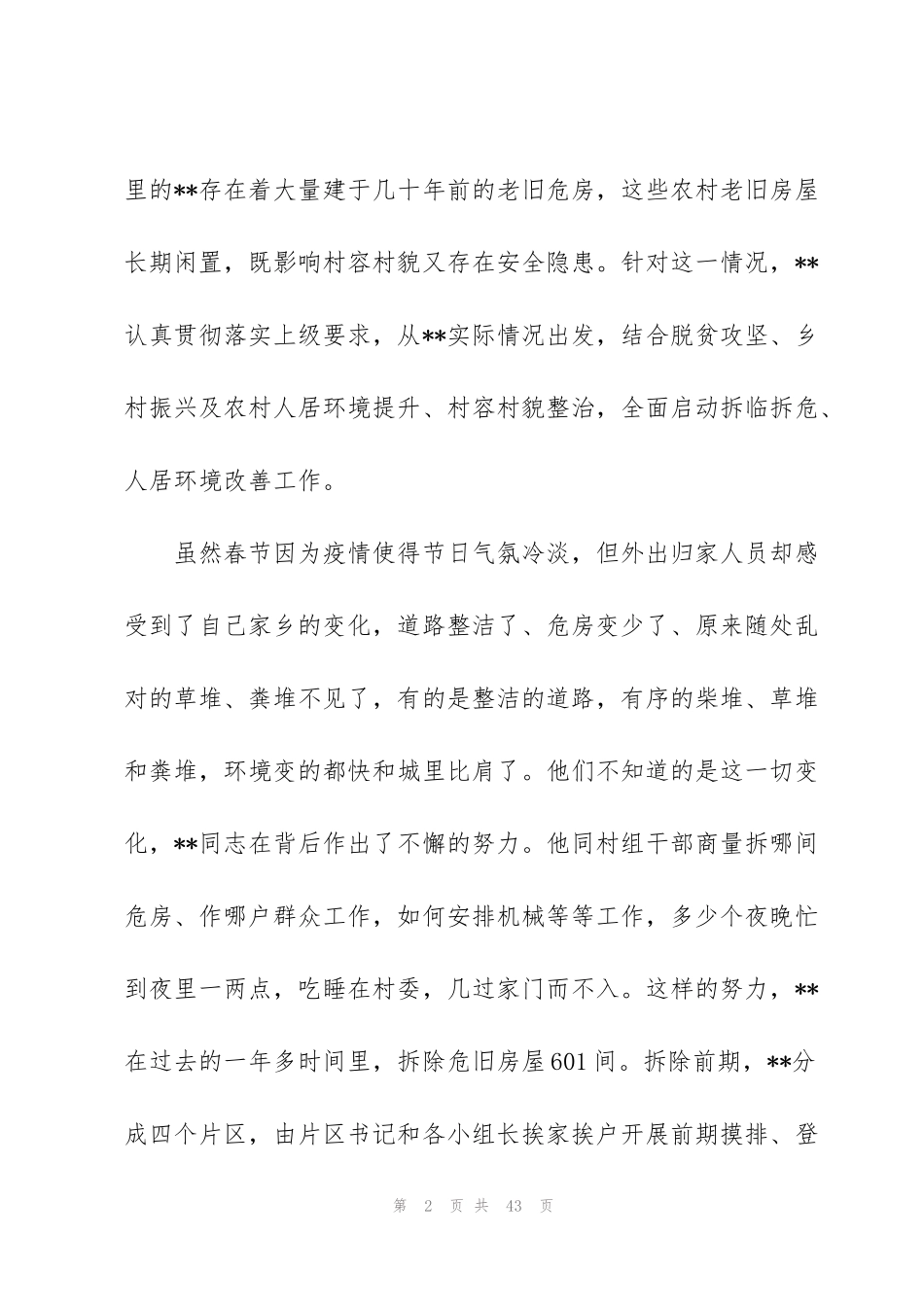 里的**存在着大量建于几十年前的老旧危房，这些农村老旧房屋长期闲置，既影响村容村貌又存在安全隐患。针对这一情况，**认真贯彻落实上级要求，从**实际情况出发，结合脱贫攻坚、乡村振兴及农村人居环境提升、村容村貌整治，全面启动拆临拆危、人居环境改善工作。

虽然春节因为疫情使得节日气氛冷淡，但外出归家人员却感受到了自己家乡的变化，道路整洁了、危房变少了、原来随处乱对的草堆、粪堆不见了，有的是整洁的道路，有序的柴堆、草堆和粪堆，环境变的都快和城里比肩了。他们不知道的是这一切变化，**同志在背后作出了不懈的努力。他同村组干部商量拆哪间危房、作哪户群众工作，如何安排机械等等工作，多少个夜晚忙到夜里一两点，吃睡在村委，几过家门而不入。这样的努力，**在过去的一年多时间里，拆除危旧房屋601间。拆除前期，**分成四个片区，由片区书记和各小组长挨家挨户开展前期摸排、登

第 2 页 共 43 页